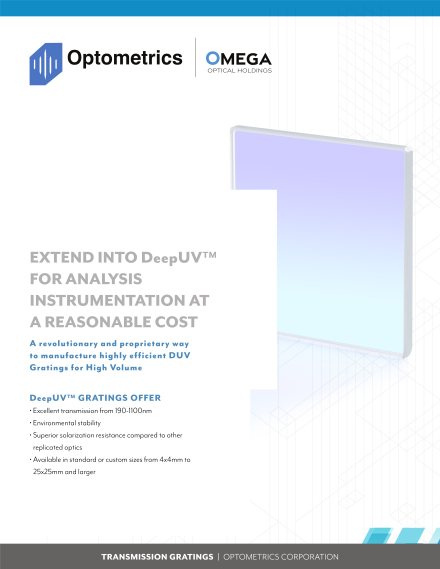 Optometrics

OMEGA
OPTICAL HOLDINGS

EXTEND INTO DeepUV™ FOR ANALYSIS INSTRUMENTATION AT A REASONABLE COST

A revolutionary and proprietary way to manufacture highly efficient DUV Gratings for High Volume

DeepUV™ GRATINGS OFFER

• Excellent transmission from 190-1100nm
• Environmental stability
• Superior solarization resistance compared to other replicated optics
• Available in standard or custom sizes from 4x4mm to 25x25mm and larger

TRANSMISSION GRATINGS | OPTOMETRICS CORPORATION